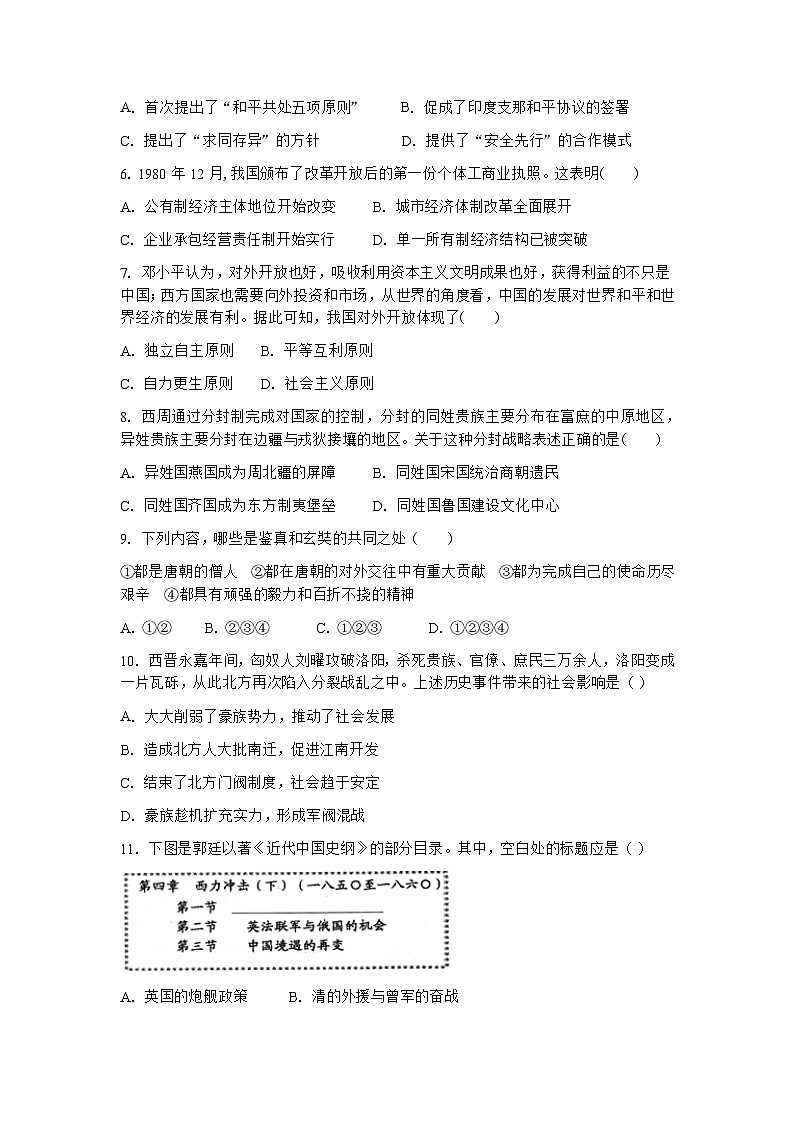 A.首次提出了“和平共处五项原则” B.促成了印度支那和平协议的签署

C.提出了“求同存异”的方针 D.提供了“安全先行”的合作模式

6.1980年12月,我国颁布了改革开放后的第一份个体工商业执照。这表明( )

A.公有制经济主体地位开始改变 B.城市经济体制改革全面展开

C.企业承包经营责任制开始实行 D.单一所有制经济结构已被突破

7.邓小平认为,对外开放也好,吸收利用资本主义文明成果也好,获得利益的不只是中国;西方国家也需要向外投资和市场,从世界的角度看,中国的发展对世界和平和世界经济的发展有利。据此可知,我国对外开放体现了( )

A.独立自主原则 B.平等互利原则

C.自力更生原则 D.社会主义原则

8.西周通过分封制完成对国家的控制,分封的同姓贵族主要分布在富庶的中原地区,异姓贵族主要分封在边疆与戎狄接壤的地区。关于这种分封战略表述正确的是( )

A.异姓国燕国成为周北疆的屏障 B.同姓国宋国统治商朝遗民

C.同姓国齐国成为东方制夷堡垒 D.同姓国鲁国建设文化中心

9.下列内容,哪些是鉴真和玄奘的共同之处( )

①都是唐朝的僧人 ②都在唐朝的对外交往中有重大贡献 ③都为完成自己的使命历尽艰辛 ④都具有顽强的毅力和百折不挠的精神

A.①② B.②③④ C.①②③ D.①②③④

10.西晋永嘉年间,匈奴人刘曜攻破洛阳,杀死贵族、官僚、庶民三万余人,洛阳变成一片瓦砾,从此北方再次陷入分裂战乱之中。上述历史事件带来的社会影响是( )

A.大大削弱了豪族势力,推动了社会发展

B.造成北方人大批南迁,促进江南开发

C.结束了北方门阀制度,社会趋于安定

D.豪族趁机扩充实力,形成军阀混战

11.下图是郭廷以著《近代中国史纲》的部分目录。其中,空白处的标题应是( )

第四章 西力冲击(下)(一八五〇至一八六〇)
第一节 ____
第二节 英法联军与俄国的机会
第三节 中国境遇的再变

A.英国的炮舰政策 B.清的外援与曾军的奋战